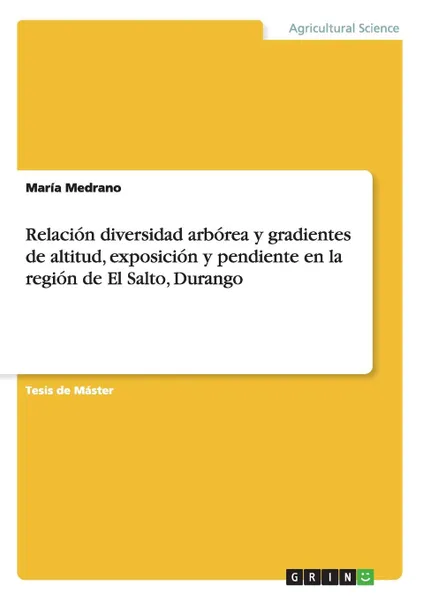 Agricultural Science

María Medrano

Relación diversidad arbórea y gradientes de altitud, exposición y pendiente en la región de El Salto, Durango

Tesis de Máster

GRIN